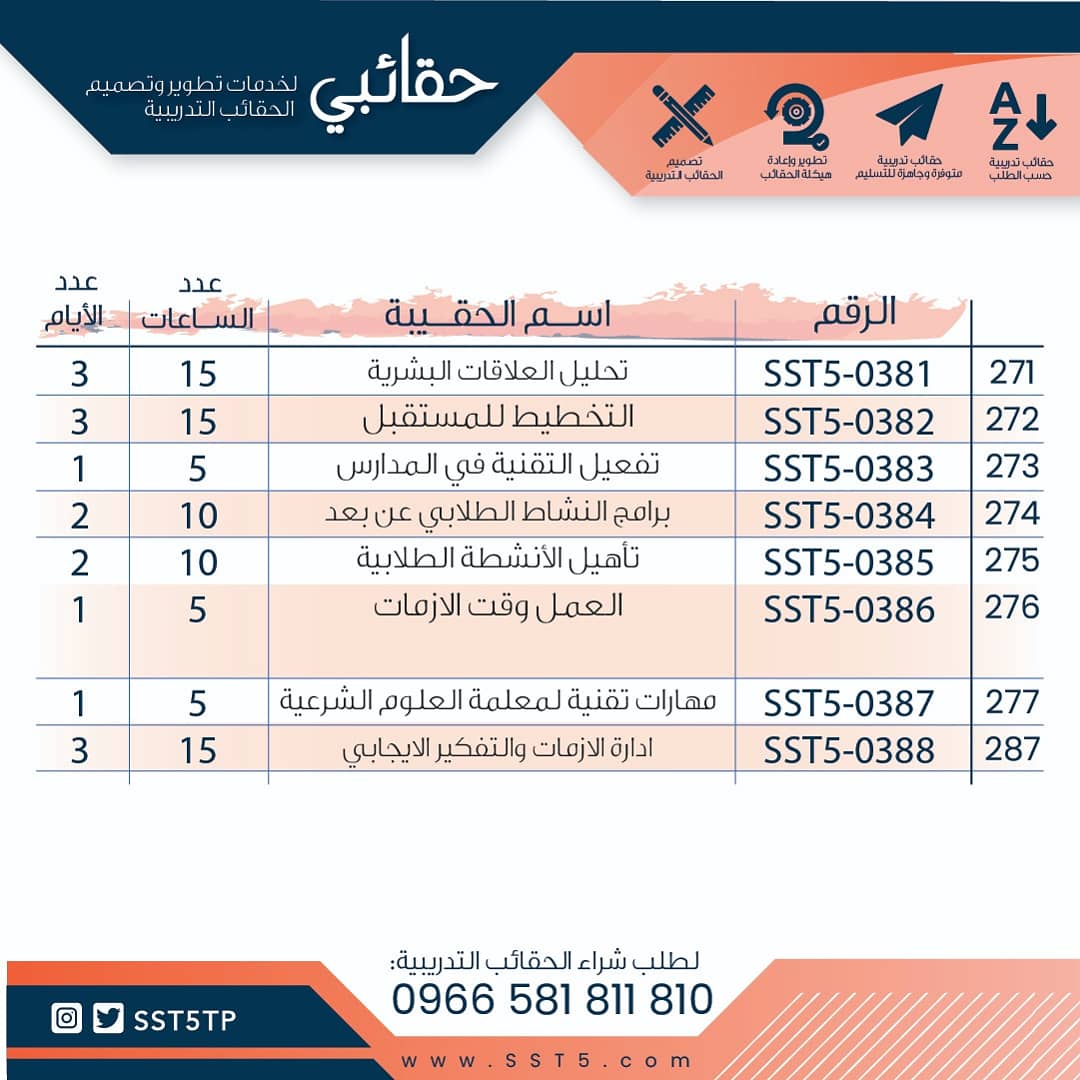 حقائبي
لخدمات تطوير وتصميم الحقائب التدريبية

حقائب تدريبية حسب الطلب
حقائب تدريبية متوفرة وجاهزة للتسليم
تطوير وإعادة هيكلة الحقائب
تصميم الحقائب التدريبية

|  | الرقم | اسم الحقيبة | عدد الساعات | عدد الأيام |
|---|---|---|---|---|
| 271 | SST5-0381 | تحليل العلاقات البشرية | 15 | 3 |
| 272 | SST5-0382 | التخطيط للمستقبل | 15 | 3 |
| 273 | SST5-0383 | تفعيل التقنية في المدارس | 5 | 1 |
| 274 | SST5-0384 | برامج النشاط الطلابي عن بعد | 10 | 2 |
| 275 | SST5-0385 | تأهيل الأنشطة الطلابية | 10 | 2 |
| 276 | SST5-0386 | العمل وقت الازمات | 5 | 1 |
| 277 | SST5-0387 | مهارات تقنية لمعلمة العلوم الشرعية | 5 | 1 |
| 287 | SST5-0388 | ادارة الازمات والتفكير الايجابي | 15 | 3 |

لطلب شراء الحقائب التدريبية:
0966 581 811 810
SST5TP
www.SST5.com